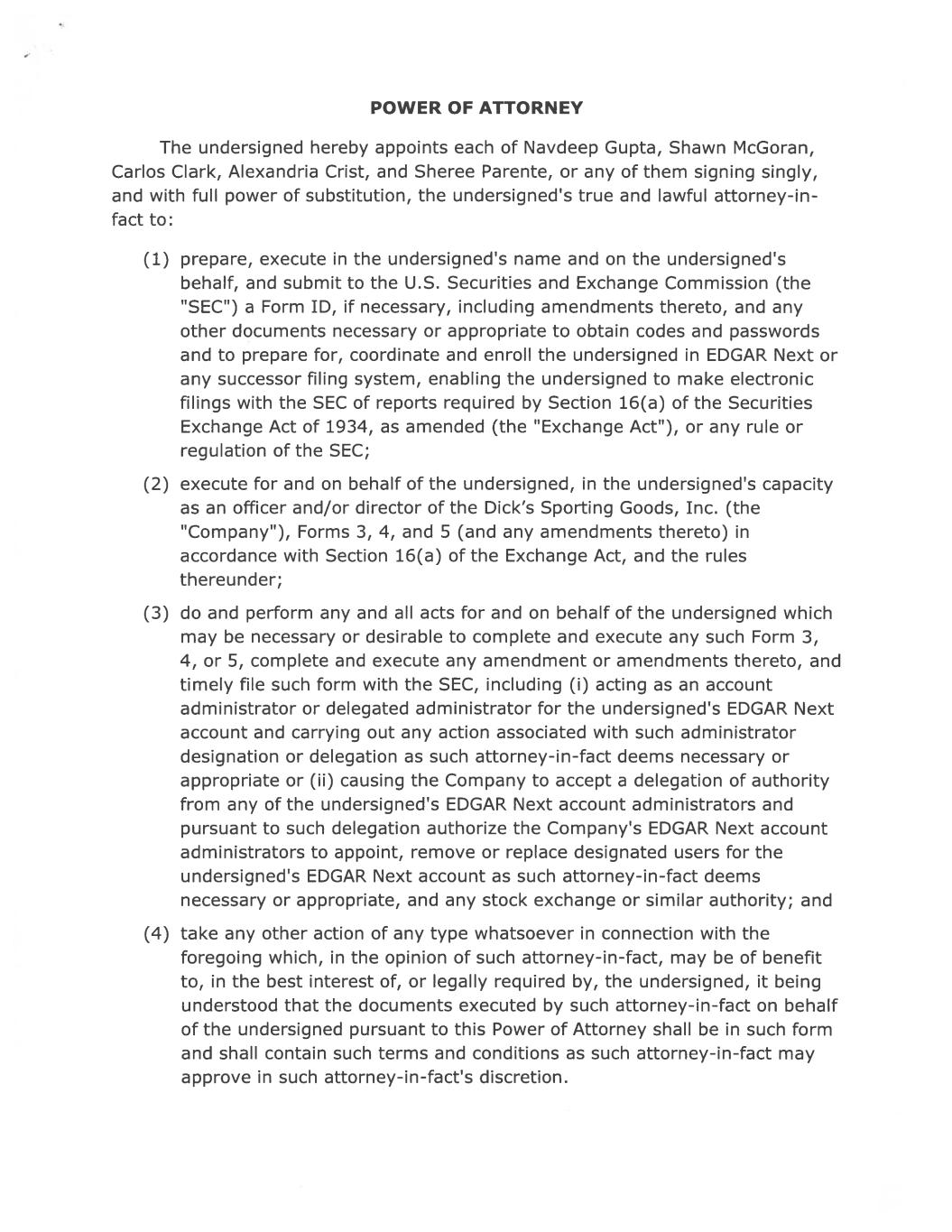 POWER OF ATTORNEY

The undersigned hereby appoints each of Navdeep Gupta, Shawn McGoran, Carlos Clark, Alexandria Crist, and Sheree Parente, or any of them signing singly, and with full power of substitution, the undersigned's true and lawful attorney-in-fact to:

(1) prepare, execute in the undersigned's name and on the undersigned's behalf, and submit to the U.S. Securities and Exchange Commission (the "SEC") a Form ID, if necessary, including amendments thereto, and any other documents necessary or appropriate to obtain codes and passwords and to prepare for, coordinate and enroll the undersigned in EDGAR Next or any successor filing system, enabling the undersigned to make electronic filings with the SEC of reports required by Section 16(a) of the Securities Exchange Act of 1934, as amended (the "Exchange Act"), or any rule or regulation of the SEC;

(2) execute for and on behalf of the undersigned, in the undersigned's capacity as an officer and/or director of the Dick's Sporting Goods, Inc. (the "Company"), Forms 3, 4, and 5 (and any amendments thereto) in accordance with Section 16(a) of the Exchange Act, and the rules thereunder;

(3) do and perform any and all acts for and on behalf of the undersigned which may be necessary or desirable to complete and execute any such Form 3, 4, or 5, complete and execute any amendment or amendments thereto, and timely file such form with the SEC, including (i) acting as an account administrator or delegated administrator for the undersigned's EDGAR Next account and carrying out any action associated with such administrator designation or delegation as such attorney-in-fact deems necessary or appropriate or (ii) causing the Company to accept a delegation of authority from any of the undersigned's EDGAR Next account administrators and pursuant to such delegation authorize the Company's EDGAR Next account administrators to appoint, remove or replace designated users for the undersigned's EDGAR Next account as such attorney-in-fact deems necessary or appropriate, and any stock exchange or similar authority; and

(4) take any other action of any type whatsoever in connection with the foregoing which, in the opinion of such attorney-in-fact, may be of benefit to, in the best interest of, or legally required by, the undersigned, it being understood that the documents executed by such attorney-in-fact on behalf of the undersigned pursuant to this Power of Attorney shall be in such form and shall contain such terms and conditions as such attorney-in-fact may approve in such attorney-in-fact's discretion.